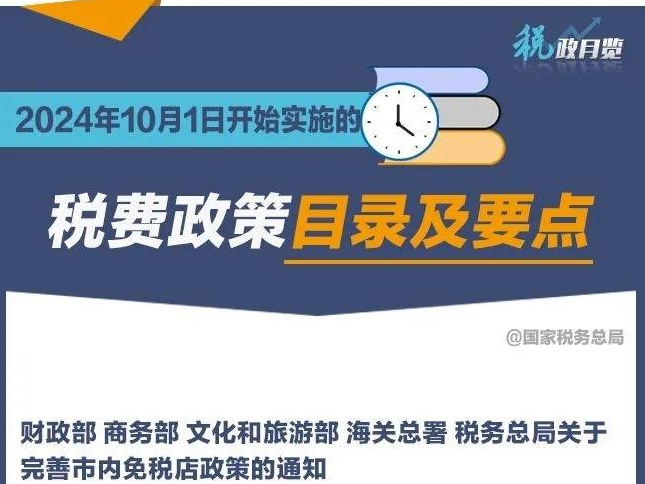 税政月览

2024年10月1日开始实施的

税费政策目录及要点

@国家税务总局

财政部 商务部 文化和旅游部 海关总署 税务总局关于完善市内免税店政策的通知